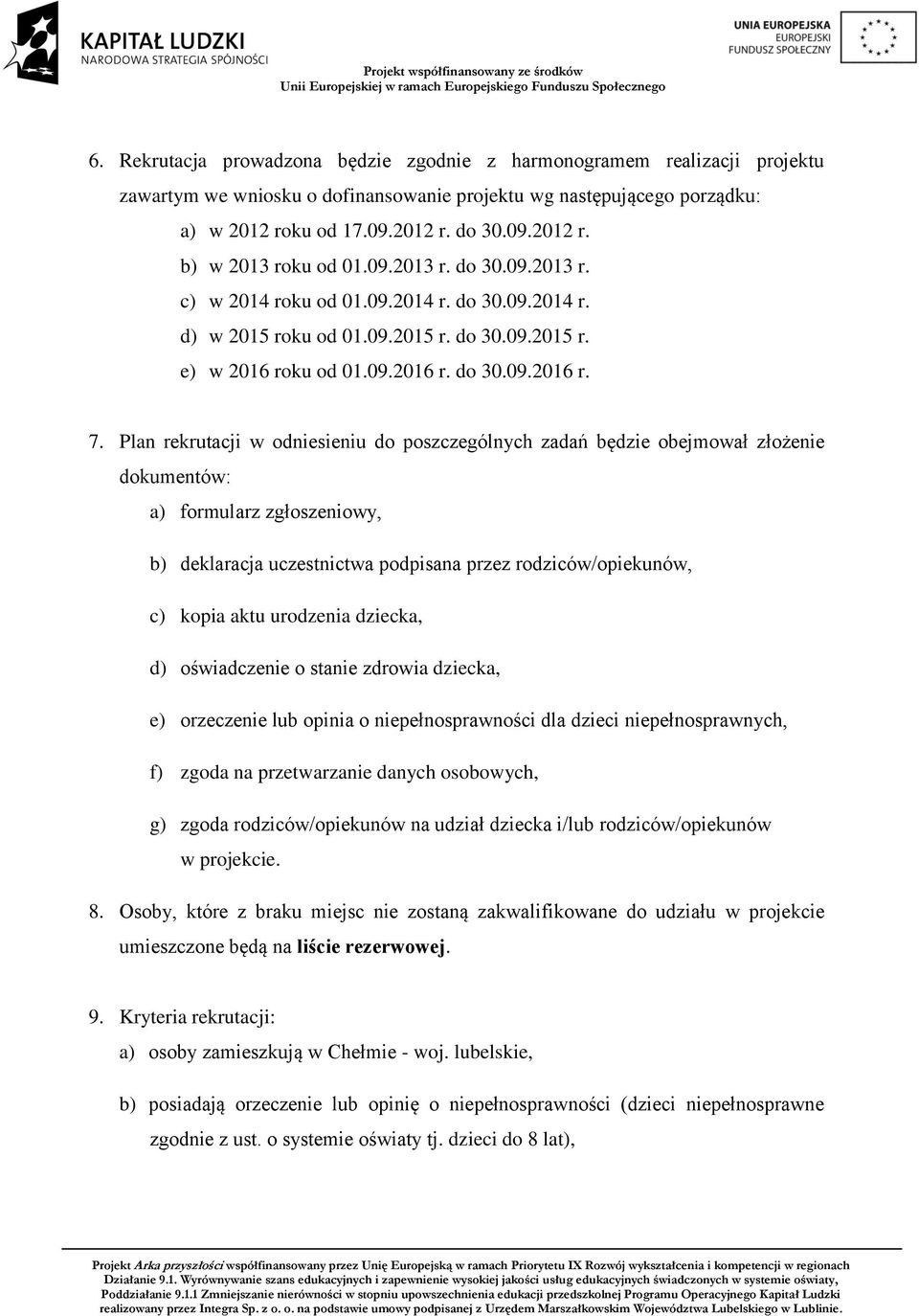 KAPITAŁ LUDZKI
NARODOWA STRATEGIA SPÓJNOŚCI

Projekt współfinansowany ze środków
Unii Europejskiej w ramach Europejskiego Funduszu Społecznego

UNIA EUROPEJSKA
EUROPEJSKI
FUNDUSZ SPOŁECZNY

6. Rekrutacja prowadzona będzie zgodnie z harmonogramem realizacji projektu zawartym we wniosku o dofinansowanie projektu wg następującego porządku:
a) w 2012 roku od 17.09.2012 r. do 30.09.2012 r.
b) w 2013 roku od 01.09.2013 r. do 30.09.2013 r.
c) w 2014 roku od 01.09.2014 r. do 30.09.2014 r.
d) w 2015 roku od 01.09.2015 r. do 30.09.2015 r.
e) w 2016 roku od 01.09.2016 r. do 30.09.2016 r.

7. Plan rekrutacji w odniesieniu do poszczególnych zadań będzie obejmował złożenie dokumentów:
a) formularz zgłoszeniowy,
b) deklaracja uczestnictwa podpisana przez rodziców/opiekunów,
c) kopia aktu urodzenia dziecka,
d) oświadczenie o stanie zdrowia dziecka,
e) orzeczenie lub opinia o niepełnosprawności dla dzieci niepełnosprawnych,
f) zgoda na przetwarzanie danych osobowych,
g) zgoda rodziców/opiekunów na udział dziecka i/lub rodziców/opiekunów w projekcie.

8. Osoby, które z braku miejsc nie zostaną zakwalifikowane do udziału w projekcie umieszczone będą na liście rezerwowej.

9. Kryteria rekrutacji:
a) osoby zamieszkują w Chełmie - woj. lubelskie,
b) posiadają orzeczenie lub opinię o niepełnosprawności (dzieci niepełnosprawne zgodnie z ust. o systemie oświaty tj. dzieci do 8 lat),

Projekt Arka przyszłości współfinansowany przez Unię Europejską w ramach Priorytetu IX Rozwój wykształcenia i kompetencji w regionach Działanie 9.1. Wyrównywanie szans edukacyjnych i zapewnienie wysokiej jakości usług edukacyjnych świadczonych w systemie oświaty, Poddziałanie 9.1.1 Zmniejszanie nierówności w stopniu upowszechnienia edukacji przedszkolnej Programu Operacyjnego Kapitał Ludzki realizowany przez Integra Sp. z o. o. na podstawie umowy podpisanej z Urzędem Marszałkowskim Województwa Lubelskiego w Lublinie.